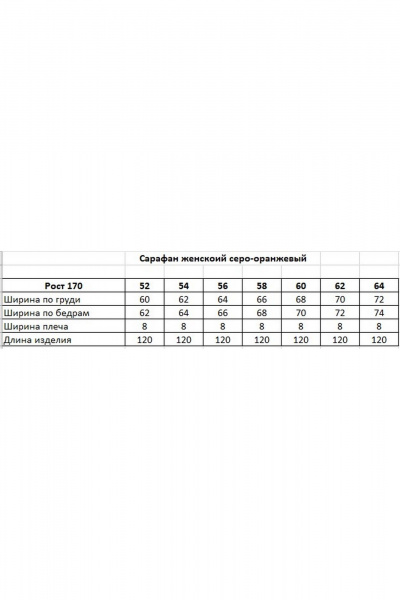 Сарафан женскоий серо-оранжевый

| Рост 170 | 52 | 54 | 56 | 58 | 60 | 62 | 64 |
|---|---|---|---|---|---|---|---|
| Ширина по груди | 60 | 62 | 64 | 66 | 68 | 70 | 72 |
| Ширина по бедрам | 62 | 64 | 66 | 68 | 70 | 72 | 74 |
| Ширина плеча | 8 | 8 | 8 | 8 | 8 | 8 | 8 |
| Длина изделия | 120 | 120 | 120 | 120 | 120 | 120 | 120 |